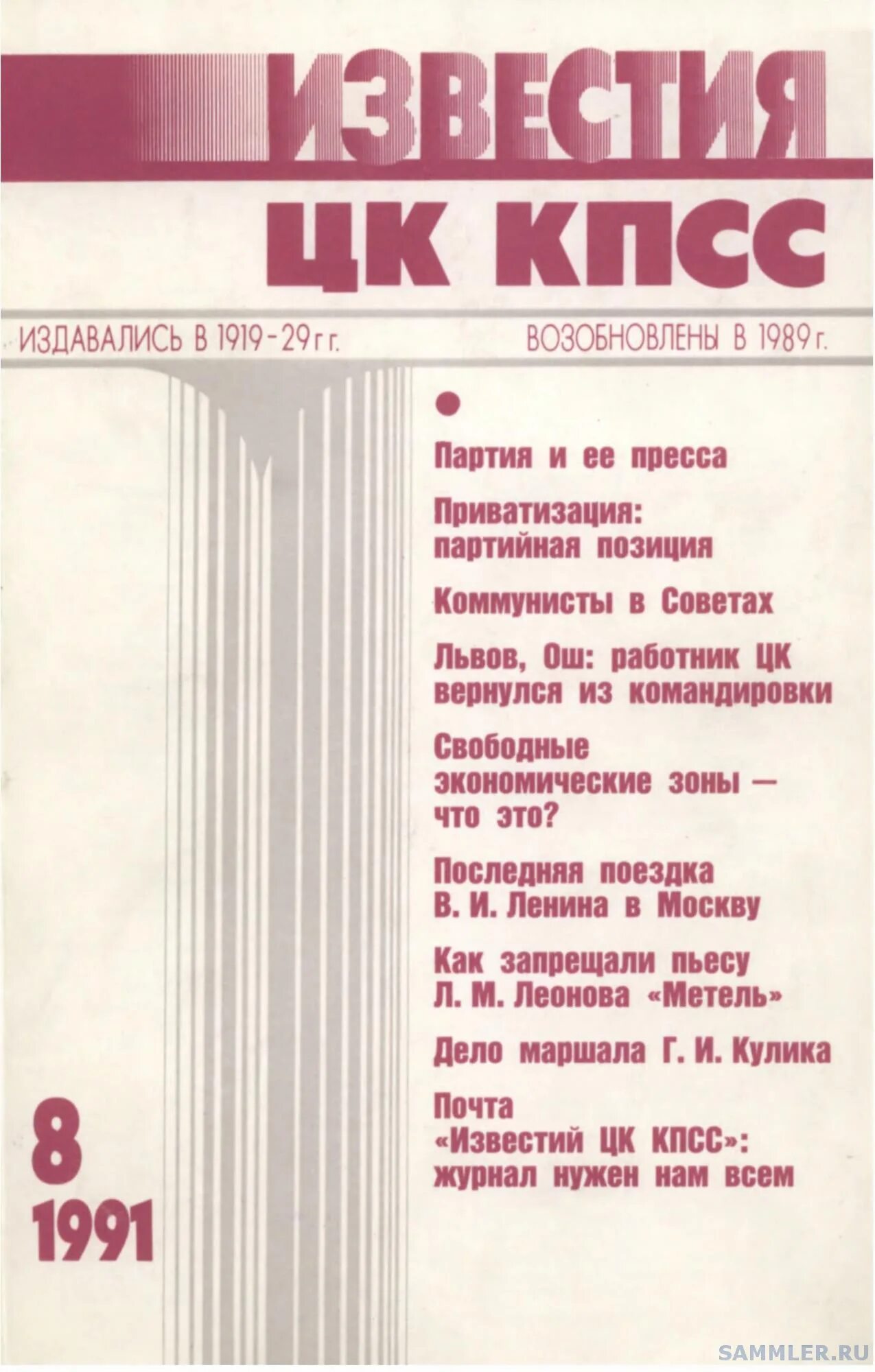 ИЗВЕСТИЯ ЦК КПСС

ИЗДАВАЛИСЬ В 1919-29 г г.

ВОЗОБНОВЛЕНЫ В 1989 г.

Партия и ее пресса

Приватизация: партийная позиция

Коммунисты в Советах

Львов, Ош: работник ЦК вернулся из командировки

Свободные экономические зоны — что это?

Последняя поездка В. И. Ленина в Москву

Как запрещали пьесу Л. М. Леонова «Метель»

Дело маршала Г. И. Кулика

Почта «Известий ЦК КПСС»: журнал нужен нам всем

8

1991

SAMMLER.RU